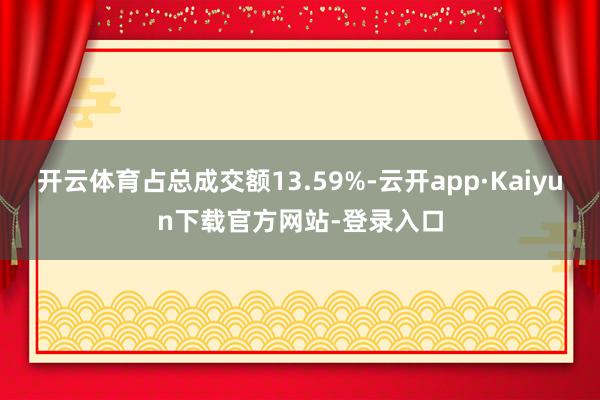 开云体育占总成交额13.59%-云开app·Kaiyun下载官方网站-登录入口